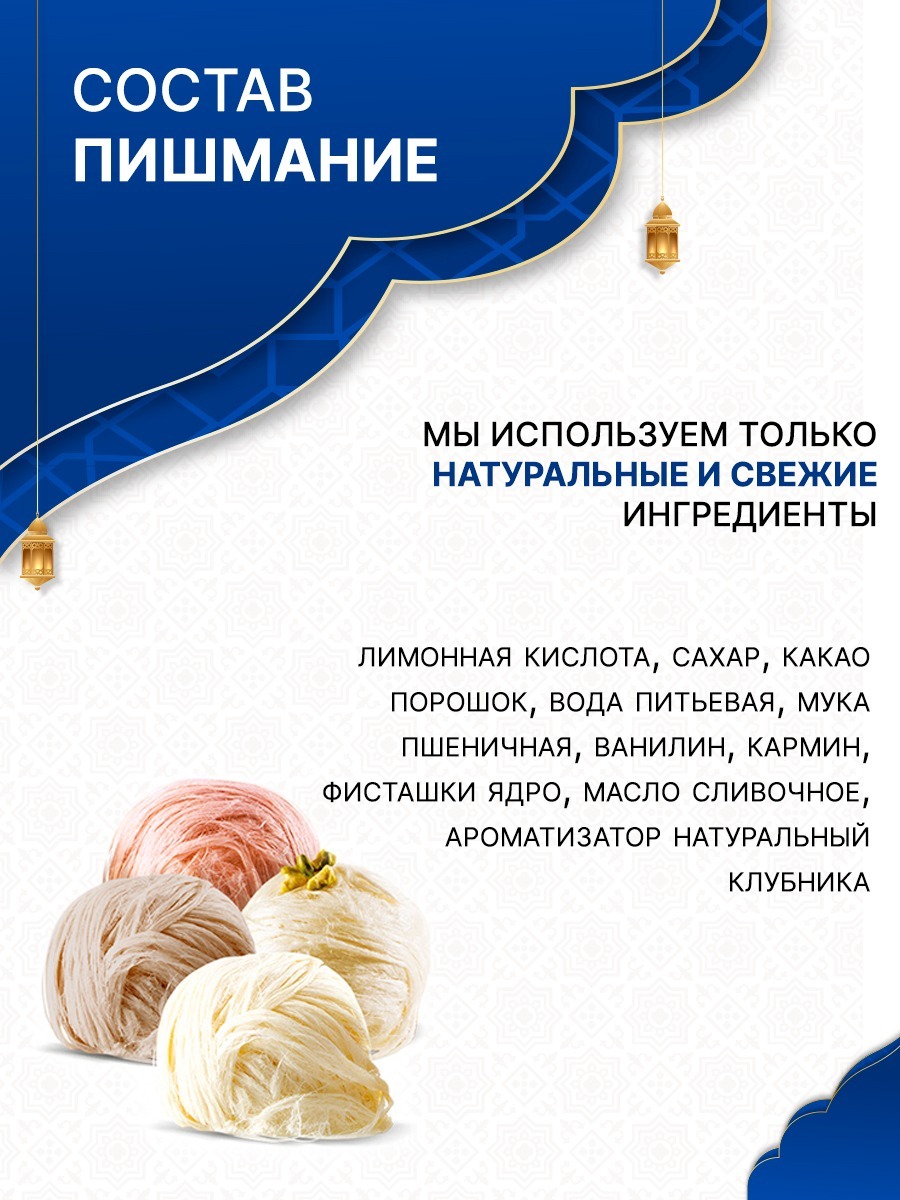 СОСТАВ
ПИШМАНИЕ

МЫ ИСПОЛЬЗУЕМ ТОЛЬКО
НАТУРАЛЬНЫЕ И СВЕЖИЕ
ИНГРЕДИЕНТЫ

ЛИМОННАЯ КИСЛОТА, САХАР, КАКАО ПОРОШОК, ВОДА ПИТЬЕВАЯ, МУКА ПШЕНИЧНАЯ, ВАНИЛИН, КАРМИН, ФИСТАШКИ ЯДРО, МАСЛО СЛИВОЧНОЕ, АРОМАТИЗАТОР НАТУРАЛЬНЫЙ КЛУБНИКА